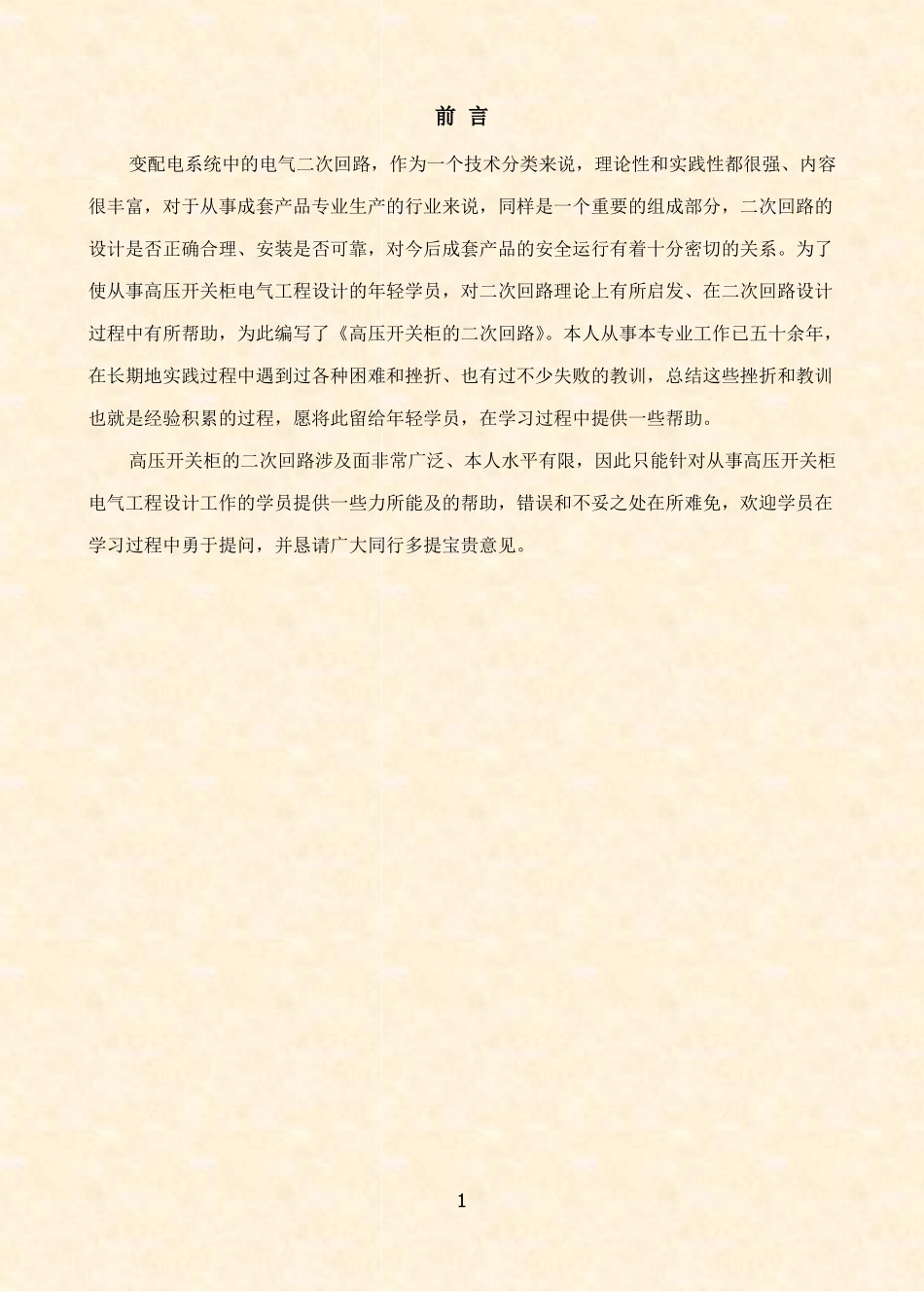 前 言

变配电系统中的电气二次回路，作为一个技术分类来说，理论性和实践性都很强、内容很丰富，对于从事成套产品专业生产的行业来说，同样是一个重要的组成部分，二次回路的设计是否正确合理、安装是否可靠，对今后成套产品的安全运行有着十分密切的关系。为了使从事高压开关柜电气工程设计的年轻学员，对二次回路理论上有所启发、在二次回路设计过程中有所帮助，为此编写了《高压开关柜的二次回路》。本人从事本专业工作已五十余年，在长期地实践过程中遇到过各种困难和挫折、也有过不少失败的教训，总结这些挫折和教训也就是经验积累的过程，愿将此留给年轻学员，在学习过程中提供一些帮助。

高压开关柜的二次回路涉及面非常广泛、本人水平有限，因此只能针对从事高压开关柜电气工程设计工作的学员提供一些力所能及的帮助，错误和不妥之处在所难免，欢迎学员在学习过程中勇于提问，并恳请广大同行多提宝贵意见。

1